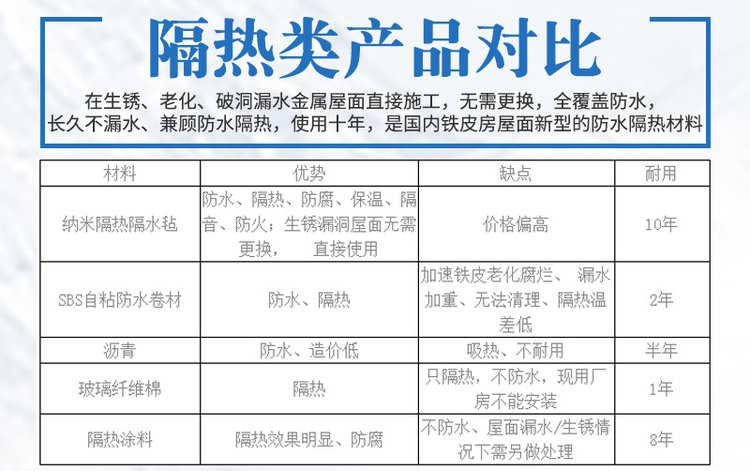 隔热类产品对比

在生锈、老化、破洞漏水金属屋面直接施工，无需更换，全覆盖防水，长久不漏水、兼顾防水隔热，使用十年，是国内铁皮房屋面新型的防水隔热材料

| 材料 | 优势 | 缺点 | 耐用 |
|---|---|---|---|
| 纳米隔热隔水毡 | 防水、隔热、防腐、保温、隔音、防火；生锈漏洞屋面无需更换，　直接使用 | 价格偏高 | 10年 |
| SBS自粘防水卷材 | 防水、隔热 | 加速铁皮老化腐烂、 漏水加重、无法清理、隔热温差低 | 2年 |
| 沥青 | 防水、造价低 | 吸热、不耐用 | 半年 |
| 玻璃纤维棉 | 隔热 | 只隔热，不防水，现用厂房不能安装 | 1年 |
| 隔热涂料 | 隔热效果明显、防腐 | 不防水、屋面漏水/生锈情况下需另做处理 | 8年 |